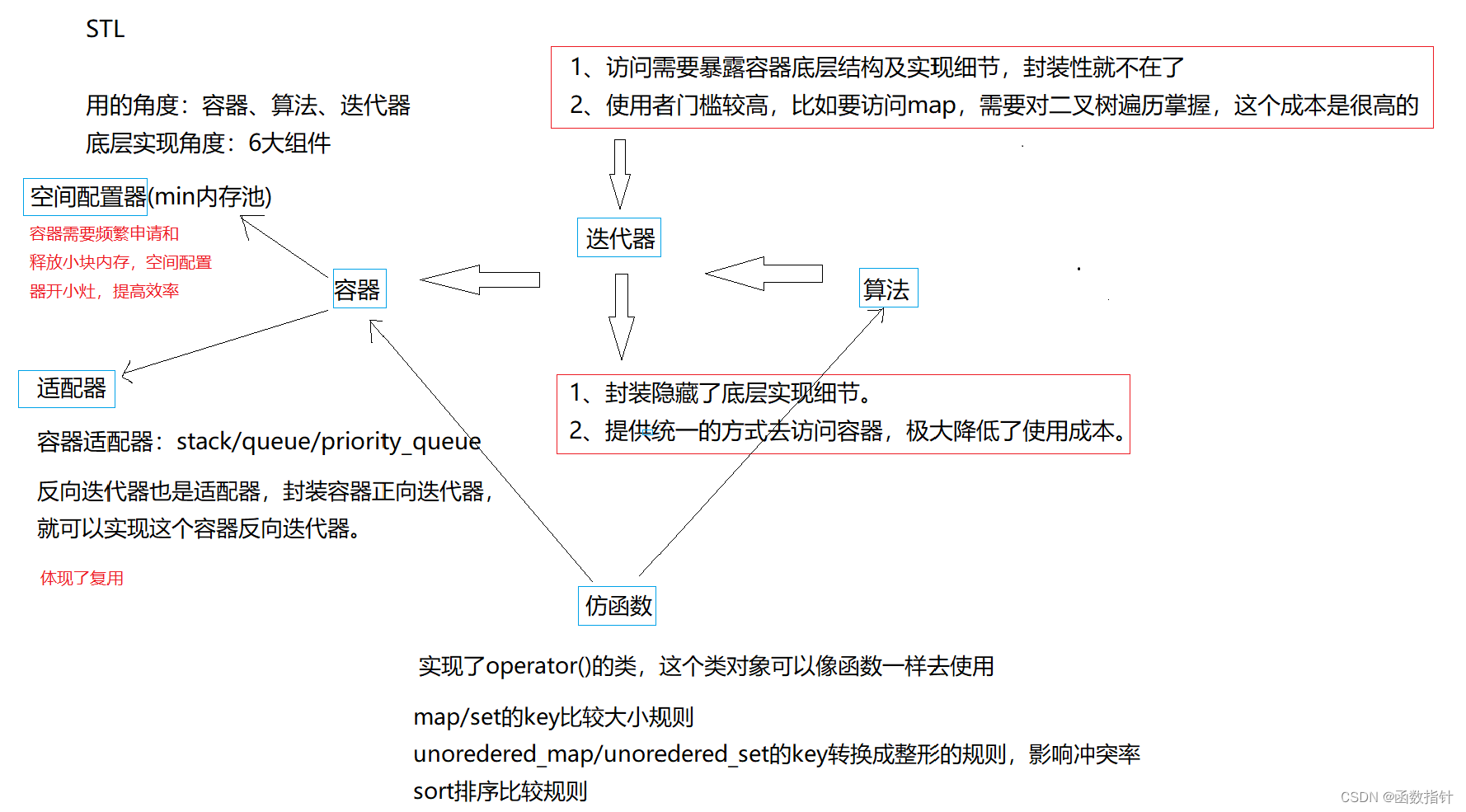 STL

用的角度：容器、算法、迭代器
底层实现角度：6大组件

1、访问需要暴露容器底层结构及实现细节，封装性就不在了
2、使用者门槛较高，比如要访问map，需要对二叉树遍历掌握，这个成本是很高的

空间配置器(min内存池)

容器需要频繁申请和释放小块内存，空间配置器开小灶，提高效率

迭代器

容器

算法

适配器

1、封装隐藏了底层实现细节。
2、提供统一的方式去访问容器，极大降低了使用成本。

容器适配器：stack/queue/priority_queue

反向迭代器也是适配器，封装容器正向迭代器，就可以实现这个容器反向迭代器。

体现了复用

仿函数

实现了operator()的类，这个类对象可以像函数一样去使用

map/set的key比较大小规则
unoredered_map/unoredered_set的key转换成整形的规则，影响冲突率
sort排序比较规则

CSDN @函数指针